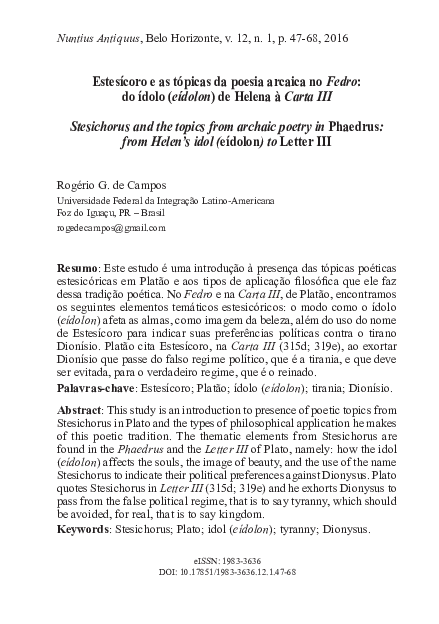 Nuntius Antiquus, Belo Horizonte, v. 12, n. 1, p. 47-68, 2016

Estesícoro e as tópicas da poesia arcaica no Fedro: do ídolo (eídolon) de Helena à Carta III

Stesichorus and the topics from archaic poetry in Phaedrus: from Helen's idol (eídolon) to Letter III

Rogério G. de Campos
Universidade Federal da Integração Latino-Americana
Foz do Iguaçu, PR – Brasil
rogedecampos@gmail.com

Resumo: Este estudo é uma introdução à presença das tópicas poéticas estesicóricas em Platão e aos tipos de aplicação filosófica que ele faz dessa tradição poética. No Fedro e na Carta III, de Platão, encontramos os seguintes elementos temáticos estesicóricos: o modo como o ídolo (eídolon) afeta as almas, como imagem da beleza, além do uso do nome de Estesícoro para indicar suas preferências políticas contra o tirano Dionísio. Platão cita Estesícoro, na Carta III (315d; 319e), ao exortar Dionísio que passe do falso regime político, que é a tirania, e que deve ser evitada, para o verdadeiro regime, que é o reinado.
Palavras-chave: Estesícoro; Platão; ídolo (eídolon); tirania; Dionísio.

Abstract: This study is an introduction to presence of poetic topics from Stesichorus in Plato and the types of philosophical application he makes of this poetic tradition. The thematic elements from Stesichorus are found in the Phaedrus and the Letter III of Plato, namely: how the idol (eídolon) affects the souls, the image of beauty, and the use of the name Stesichorus to indicate their political preferences against Dionysus. Plato quotes Stesichorus in Letter III (315d; 319e) and he exhorts Dionysus to pass from the false political regime, that is to say tyranny, which should be avoided, for real, that is to say kingdom.
Keywords: Stesichorus; Plato; idol (eídolon); tyranny; Dionysus.

eISSN: 1983-3636
DOI: 10.17851/1983-3636.12.1.47-68